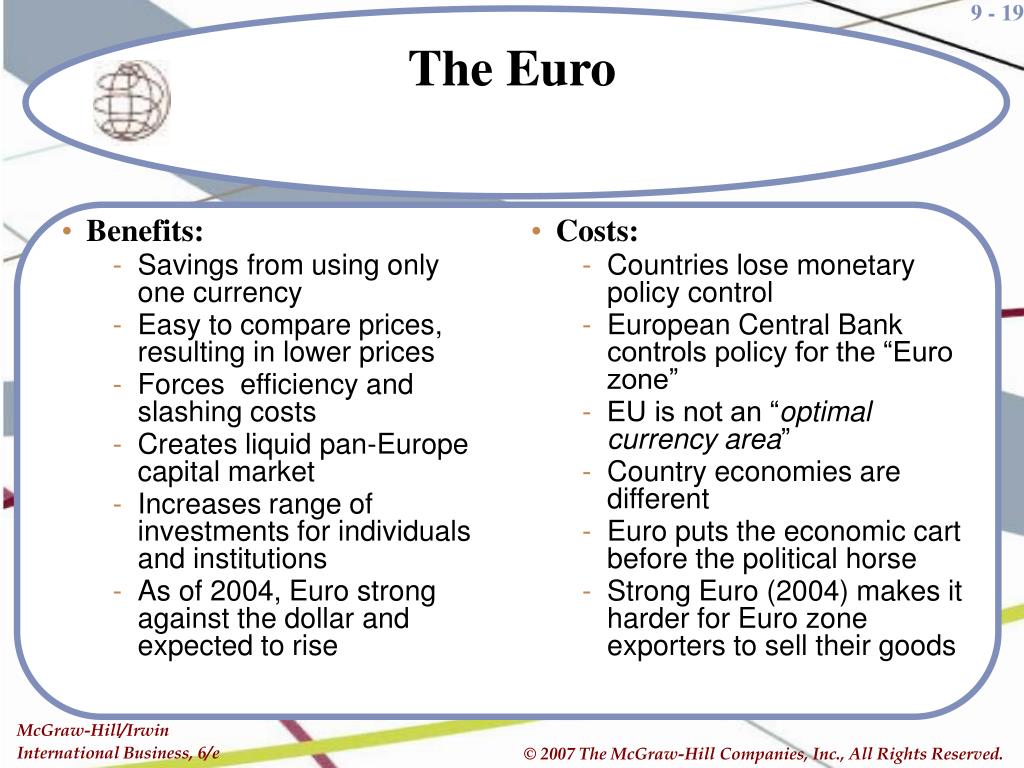 9 - 19

The Euro

• Benefits:
- Savings from using only one currency
- Easy to compare prices, resulting in lower prices
- Forces efficiency and slashing costs
- Creates liquid pan-Europe capital market
- Increases range of investments for individuals and institutions
- As of 2004, Euro strong against the dollar and expected to rise

• Costs:
- Countries lose monetary policy control
- European Central Bank controls policy for the “Euro zone”
- EU is not an “optimal currency area”
- Country economies are different
- Euro puts the economic cart before the political horse
- Strong Euro (2004) makes it harder for Euro zone exporters to sell their goods

McGraw-Hill/Irwin
International Business, 6/e

© 2007 The McGraw-Hill Companies, Inc., All Rights Reserved.